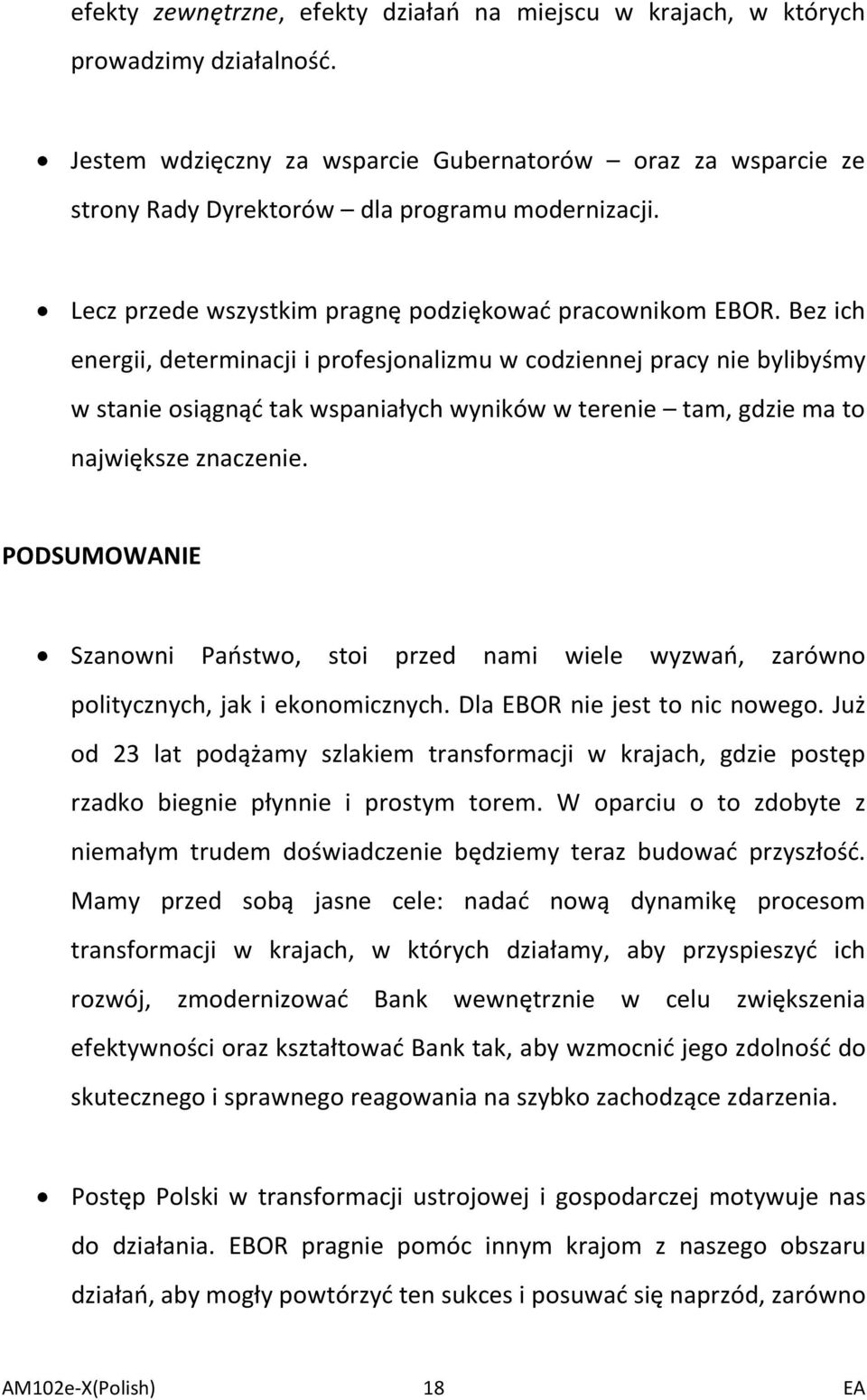 efekty zewnętrzne, efekty działań na miejscu w krajach, w których prowadzimy działalność.

• Jestem wdzięczny za wsparcie Gubernatorów – oraz za wsparcie ze strony Rady Dyrektorów – dla programu modernizacji.

• Lecz przede wszystkim pragnę podziękować pracownikom EBOR. Bez ich energii, determinacji i profesjonalizmu w codziennej pracy nie bylibyśmy w stanie osiągnąć tak wspaniałych wyników w terenie – tam, gdzie ma to największe znaczenie.

PODSUMOWANIE

• Szanowni Państwo, stoi przed nami wiele wyzwań, zarówno politycznych, jak i ekonomicznych. Dla EBOR nie jest to nic nowego. Już od 23 lat podążamy szlakiem transformacji w krajach, gdzie postęp rzadko biegnie płynnie i prostym torem. W oparciu o to zdobyte z niemałym trudem doświadczenie będziemy teraz budować przyszłość. Mamy przed sobą jasne cele: nadać nową dynamikę procesom transformacji w krajach, w których działamy, aby przyspieszyć ich rozwój, zmodernizować Bank wewnętrznie w celu zwiększenia efektywności oraz kształtować Bank tak, aby wzmocnić jego zdolność do skutecznego i sprawnego reagowania na szybko zachodzące zdarzenia.

• Postęp Polski w transformacji ustrojowej i gospodarczej motywuje nas do działania. EBOR pragnie pomóc innym krajom z naszego obszaru działań, aby mogły powtórzyć ten sukces i posuwać się naprzód, zarówno

AM102e-X(Polish) 18 EA